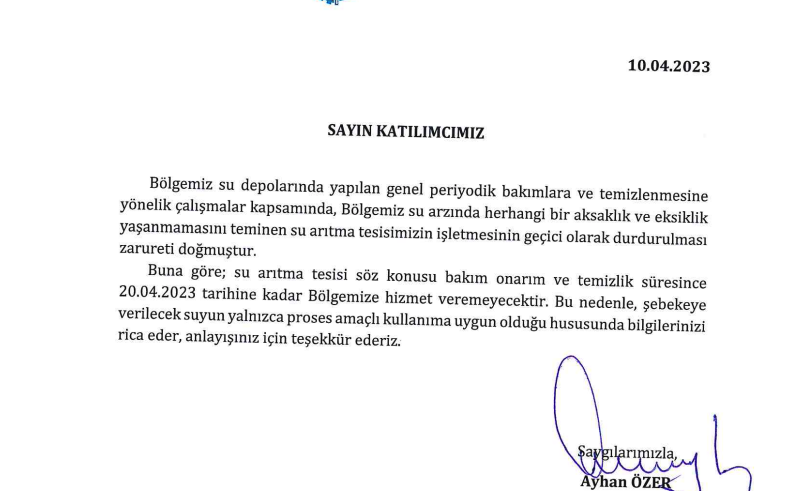 10.04.2023

SAYIN KATILIMCIMIZ

Bölgemiz su depolarında yapılan genel periyodik bakımlara ve temizlenmesine yönelik çalışmalar kapsamında, Bölgemiz su arzında herhangi bir aksaklık ve eksiklik yaşanmamasını teminen su arıtma tesisimizin işletmesinin geçici olarak durdurulması zarureti doğmuştur.

Buna göre; su arıtma tesisi söz konusu bakım onarım ve temizlik süresince 20.04.2023 tarihine kadar Bölgemize hizmet veremeyecektir. Bu nedenle, şebekeye verilecek suyun yalnızca proses amaçlı kullanıma uygun olduğu hususunda bilgilerinizi rica eder, anlayışınız için teşekkür ederiz.

Saygılarımızla,
Ayhan ÖZER